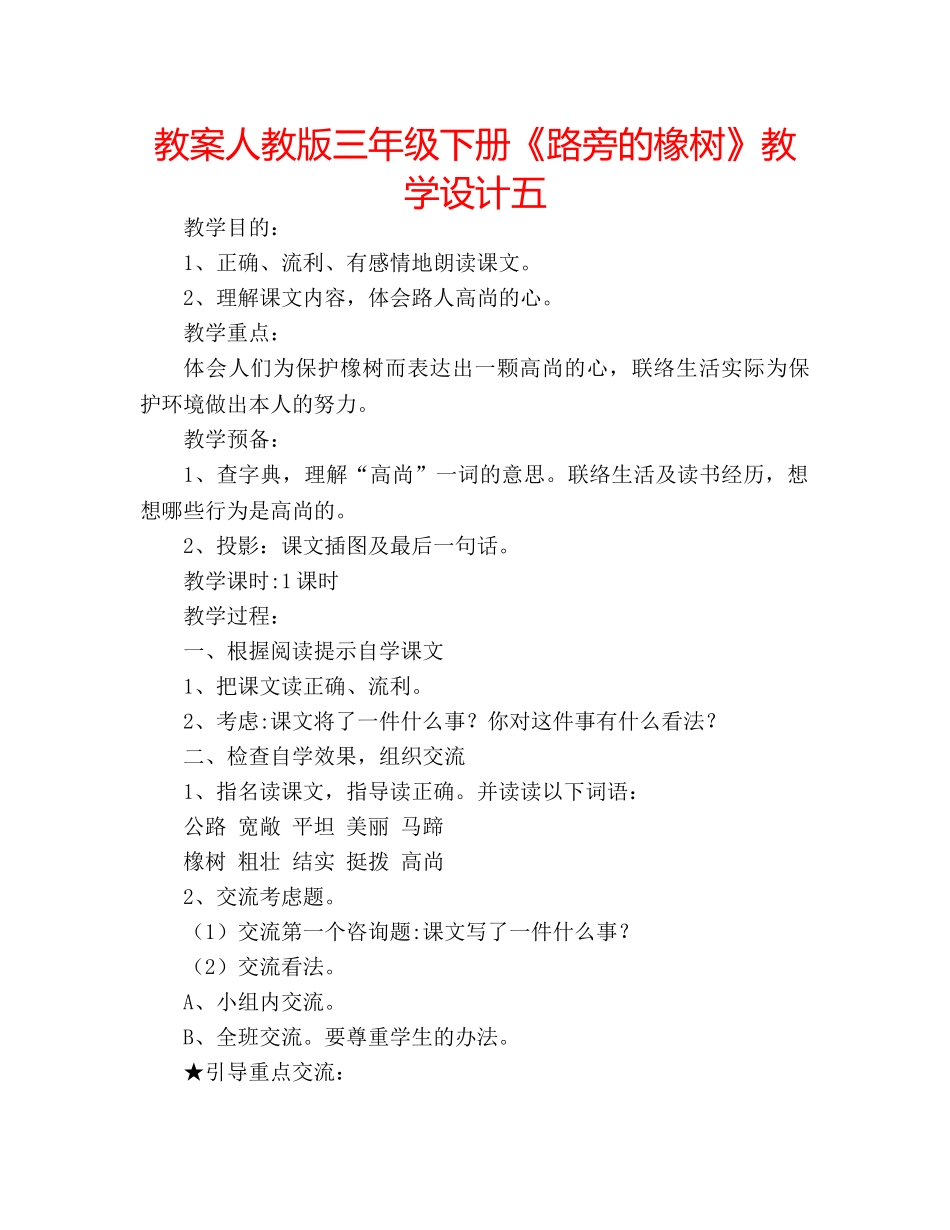 教案人教版三年级下册《路旁的橡树》教学设计五

教学目的：

1、正确、流利、有感情地朗读课文。

2、理解课文内容，体会路人高尚的心。

教学重点：

体会人们为保护橡树而表达出一颗高尚的心，联络生活实际为保护环境做出本人的努力。

教学预备：

1、查字典，理解“高尚”一词的意思。联络生活及读书经历，想想哪些行为是高尚的。

2、投影：课文插图及最后一句话。

教学课时:1课时

教学过程：

一、根握阅读提示自学课文

1、把课文读正确、流利。

2、考虑:课文将了一件什么事？你对这件事有什么看法？

二、检查自学效果，组织交流

1、指名读课文，指导读正确。并读读以下词语：

公路 宽敞 平坦 美丽 马蹄

橡树 粗壮 结实 挺拨 高尚

2、交流考虑题。

（1）交流第一个咨询题:课文写了一件什么事？

（2）交流看法。

A、小组内交流。

B、全班交流。要尊重学生的办法。

★引导重点交流：